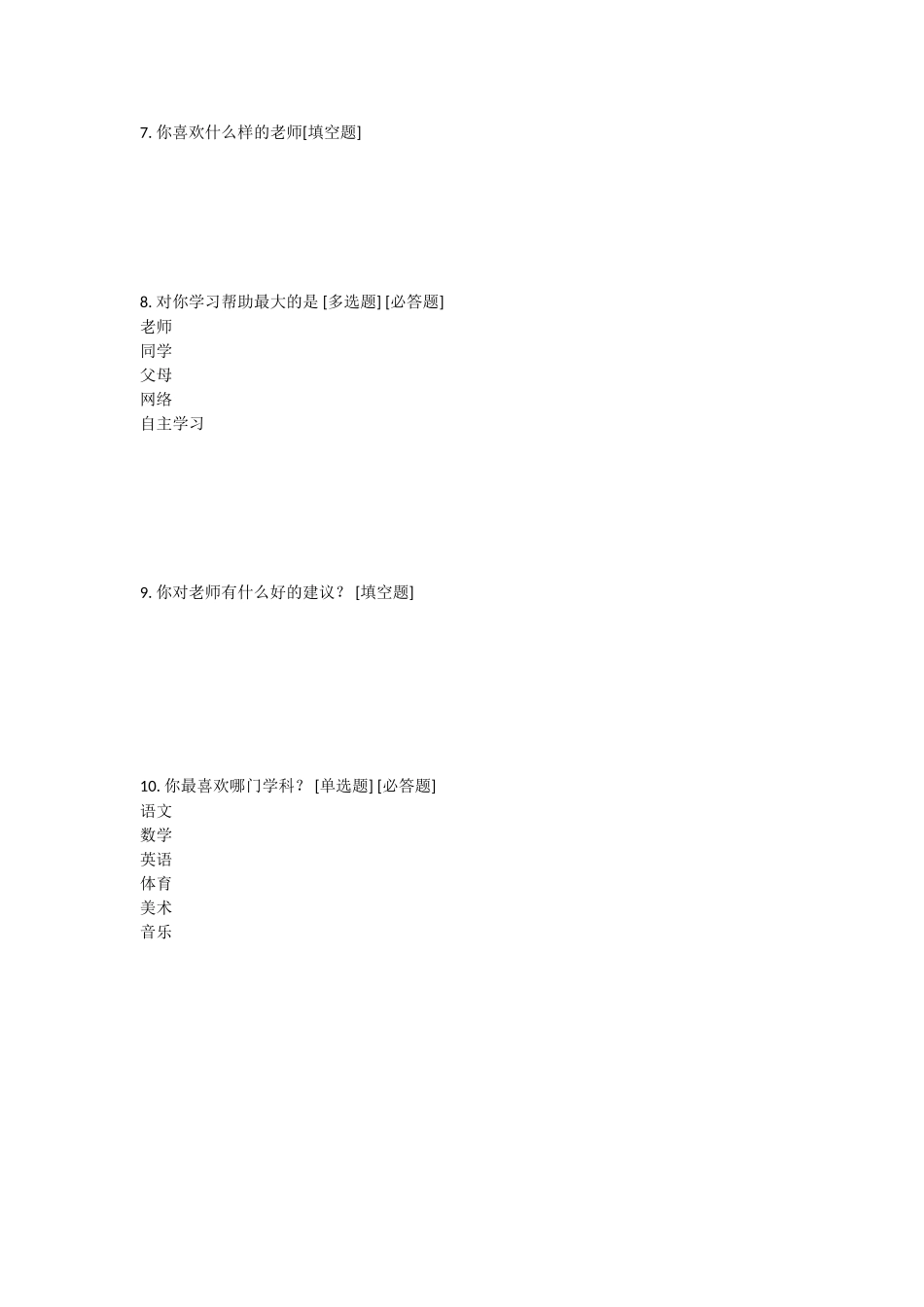 7. 你喜欢什么样的老师[填空题]

8. 对你学习帮助最大的是 [多选题] [必答题]
老师
同学
父母
网络
自主学习

9. 你对老师有什么好的建议？ [填空题]

10. 你最喜欢哪门学科？ [单选题] [必答题]
语文
数学
英语
体育
美术
音乐